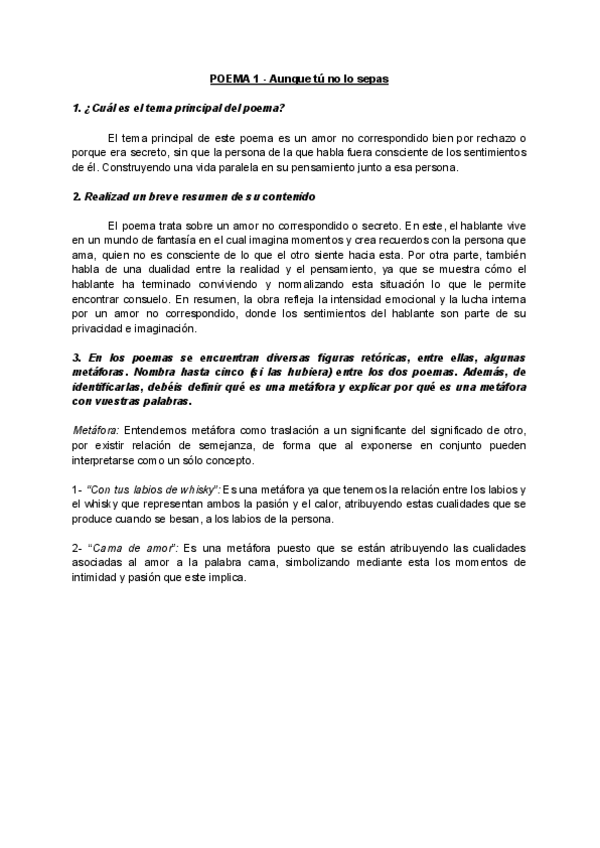 POEMA 1 - Aunque tú no lo sepas

1. ¿Cuál es el tema principal del poema?

El tema principal de este poema es un amor no correspondido bien por rechazo o porque era secreto, sin que la persona de la que habla fuera consciente de los sentimientos de él. Construyendo una vida paralela en su pensamiento junto a esa persona.

2. Realizad un breve resumen de su contenido

El poema trata sobre un amor no correspondido o secreto. En este, el hablante vive en un mundo de fantasía en el cual imagina momentos y crea recuerdos con la persona que ama, quien no es consciente de lo que el otro siente hacia esta. Por otra parte, también habla de una dualidad entre la realidad y el pensamiento, ya que se muestra cómo el hablante ha terminado conviviendo y normalizando esta situación lo que le permite encontrar consuelo. En resumen, la obra refleja la intensidad emocional y la lucha interna por un amor no correspondido, donde los sentimientos del hablante son parte de su privacidad e imaginación.

3. En los poemas se encuentran diversas figuras retóricas, entre ellas, algunas metáforas. Nombra hasta cinco (si las hubiera) entre los dos poemas. Además, de identificarlas, debéis definir qué es una metáfora y explicar por qué es una metáfora con vuestras palabras.

Metáfora: Entendemos metáfora como traslación a un significante del significado de otro, por existir relación de semejanza, de forma que al exponerse en conjunto pueden interpretarse como un sólo concepto.

1- "Con tus labios de whisky": Es una metáfora ya que tenemos la relación entre los labios y el whisky que representan ambos la pasión y el calor, atribuyendo estas cualidades que se produce cuando se besan, a los labios de la persona.

2- "Cama de amor": Es una metáfora puesto que se están atribuyendo las cualidades asociadas al amor a la palabra cama, simbolizando mediante esta los momentos de intimidad y pasión que este implica.